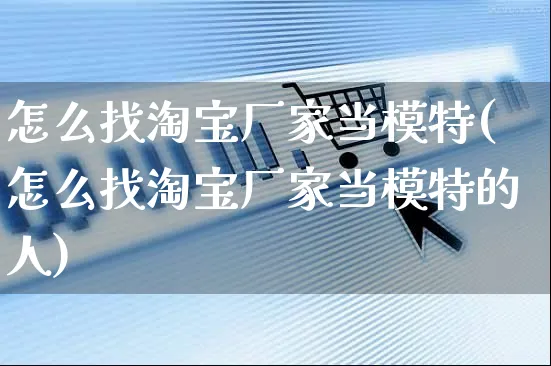 怎么找淘宝厂家当模特(怎么找淘宝厂家当模特的人)